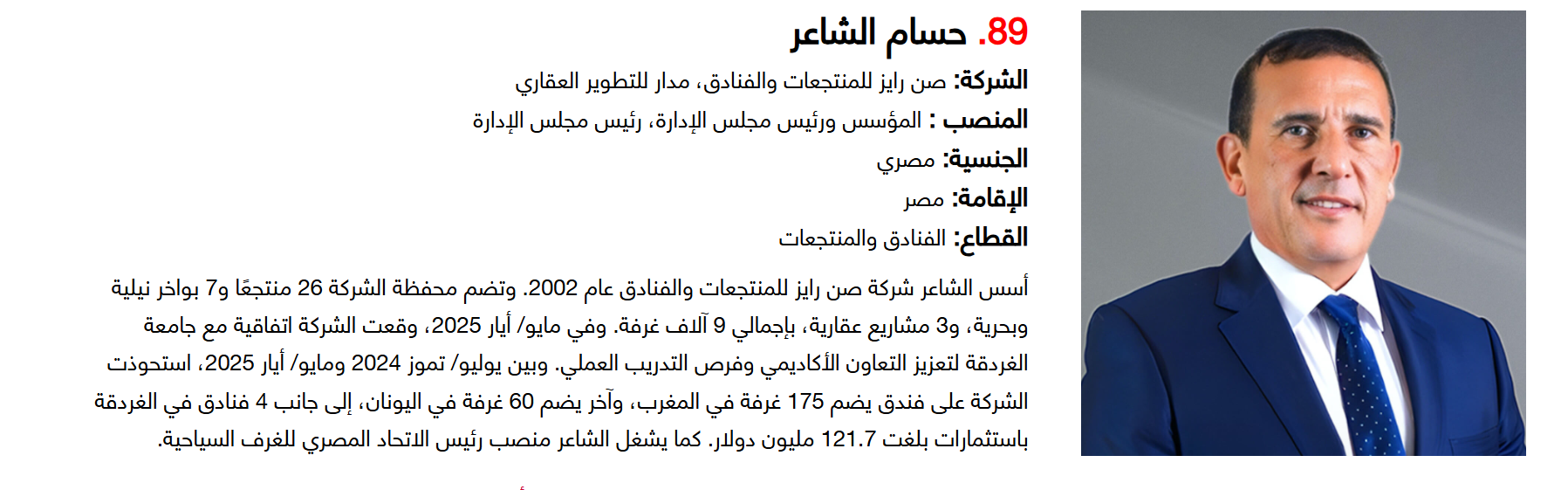 89. حسام الشاعر

الشركة: صن رايز للمنتجعات والفنادق، مدار للتطوير العقاري

المنصب : المؤسس ورئيس مجلس الإدارة، رئيس مجلس الإدارة

الجنسية: مصري

الإقامة: مصر

القطاع: الفنادق والمنتجعات

أسس الشاعر شركة صن رايز للمنتجعات والفنادق عام 2002. وتضم محفظة الشركة 26 منتجعًا و7 بواخر نيلية وبحرية، و3 مشاريع عقارية، بإجمالي 9 آلاف غرفة. وفي مايو/ أيار 2025، وقعت الشركة اتفاقية مع جامعة الغردقة لتعزيز التعاون الأكاديمي وفرص التدريب العملي. وبين يوليو/ تموز 2024 ومايو/ أيار 2025، استحوذت الشركة على فندق يضم 175 غرفة في المغرب، وآخر يضم 60 غرفة في اليونان، إلى جانب 4 فنادق في الغردقة باستثمارات بلغت 121.7 مليون دولار. كما يشغل الشاعر منصب رئيس الاتحاد المصري للغرف السياحية.